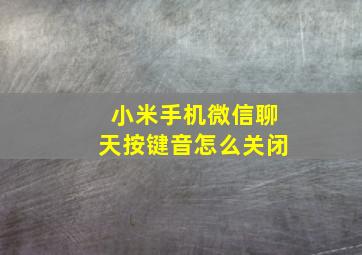 小米手机微信聊天按键音怎么关闭